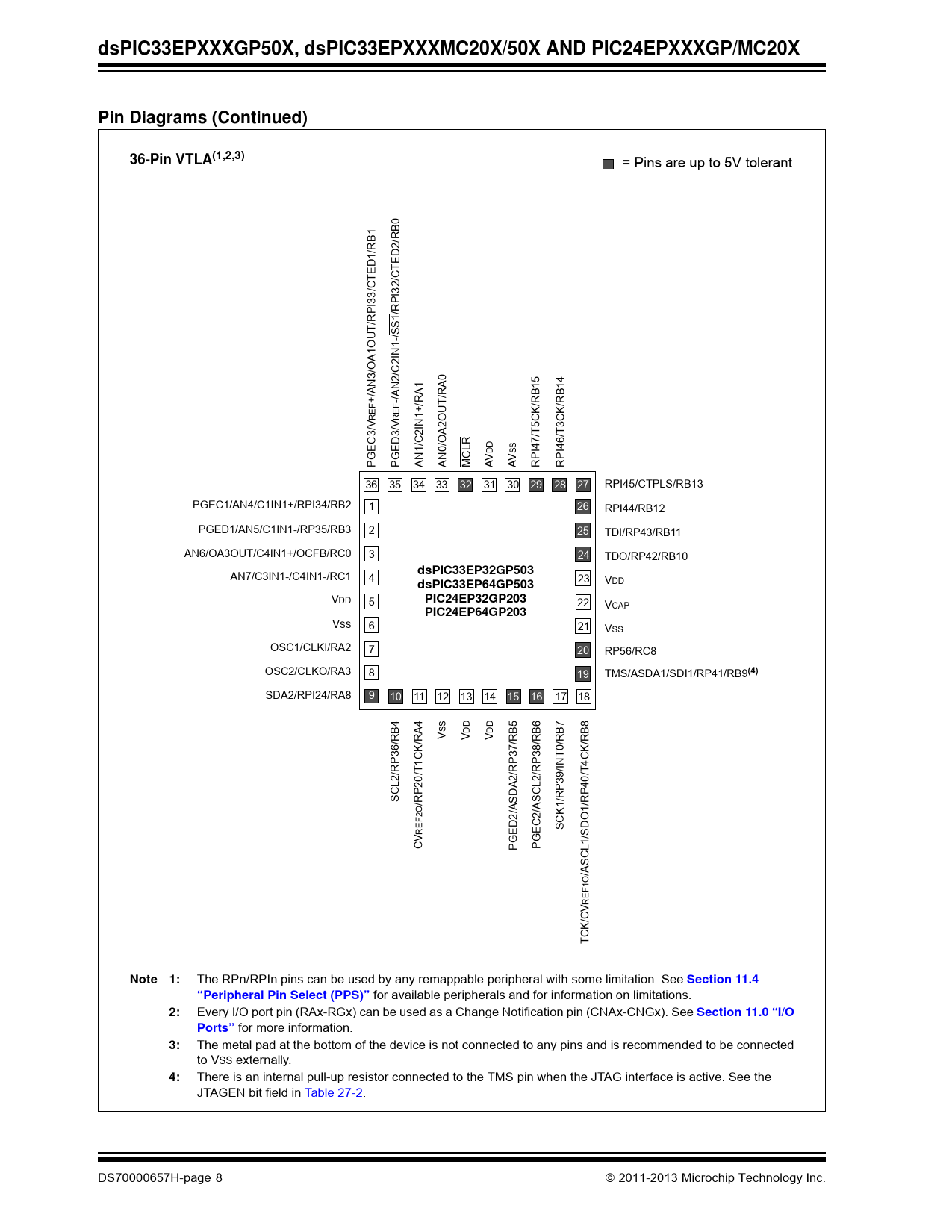 dsPIC33EPXXXGP50X, dsPIC33EPXXXMC20X/50X AND PIC24EPXXXGP/MC20X

Pin Diagrams (Continued)

36-Pin VTLA$^{(1,2,3)}$

= Pins are up to 5V tolerant

PGEC3/VREF+/AN3/OA1OUT/RPI33/CTED1/RB1
PGED3/VREF-/AN2/C2IN1-/$\overline{SS1}$/RPI32/CTED2/RB0
AN1/C2IN1+/RA1
AN0/OA2OUT/RA0
$\overline{MCLR}$
AVDD
AVSS
RPI47/T5CK/RB15
RPI46/T3CK/RB14

36 35 34 33 32 31 30 29 28 27

PGEC1/AN4/C1IN1+/RPI34/RB2 1
PGED1/AN5/C1IN1-/RP35/RB3 2
AN6/OA3OUT/C4IN1+/OCFB/RC0 3
AN7/C3IN1-/C4IN1-/RC1 4
VDD 5
VSS 6
OSC1/CLKI/RA2 7
OSC2/CLKO/RA3 8
SDA2/RPI24/RA8 9

dsPIC33EP32GP503
dsPIC33EP64GP503
PIC24EP32GP203
PIC24EP64GP203

27 RPI45/CTPLS/RB13
26 RPI44/RB12
25 TDI/RP43/RB11
24 TDO/RP42/RB10
23 VDD
22 VCAP
21 VSS
20 RP56/RC8
19 TMS/ASDA1/SDI1/RP41/RB9$^{(4)}$

10 11 12 13 14 15 16 17 18

SCL2/RP36/RB4
CVREF2O/RP20/T1CK/RA4
VSS
VDD
VDD
PGED2/ASDA2/RP37/RB5
PGEC2/ASCL2/RP38/RB6
SCK1/RP39/INT0/RB7
TCK/CVREF1O/ASCL1/SDO1/RP40/T4CK/RB8

Note 1: The RPn/RPIn pins can be used by any remappable peripheral with some limitation. See Section 11.4 “Peripheral Pin Select (PPS)” for available peripherals and for information on limitations.
2: Every I/O port pin (RAx-RGx) can be used as a Change Notification pin (CNAx-CNGx). See Section 11.0 “I/O Ports” for more information.
3: The metal pad at the bottom of the device is not connected to any pins and is recommended to be connected to VSS externally.
4: There is an internal pull-up resistor connected to the TMS pin when the JTAG interface is active. See the JTAGEN bit field in Table 27-2.

DS70000657H-page 8
© 2011-2013 Microchip Technology Inc.